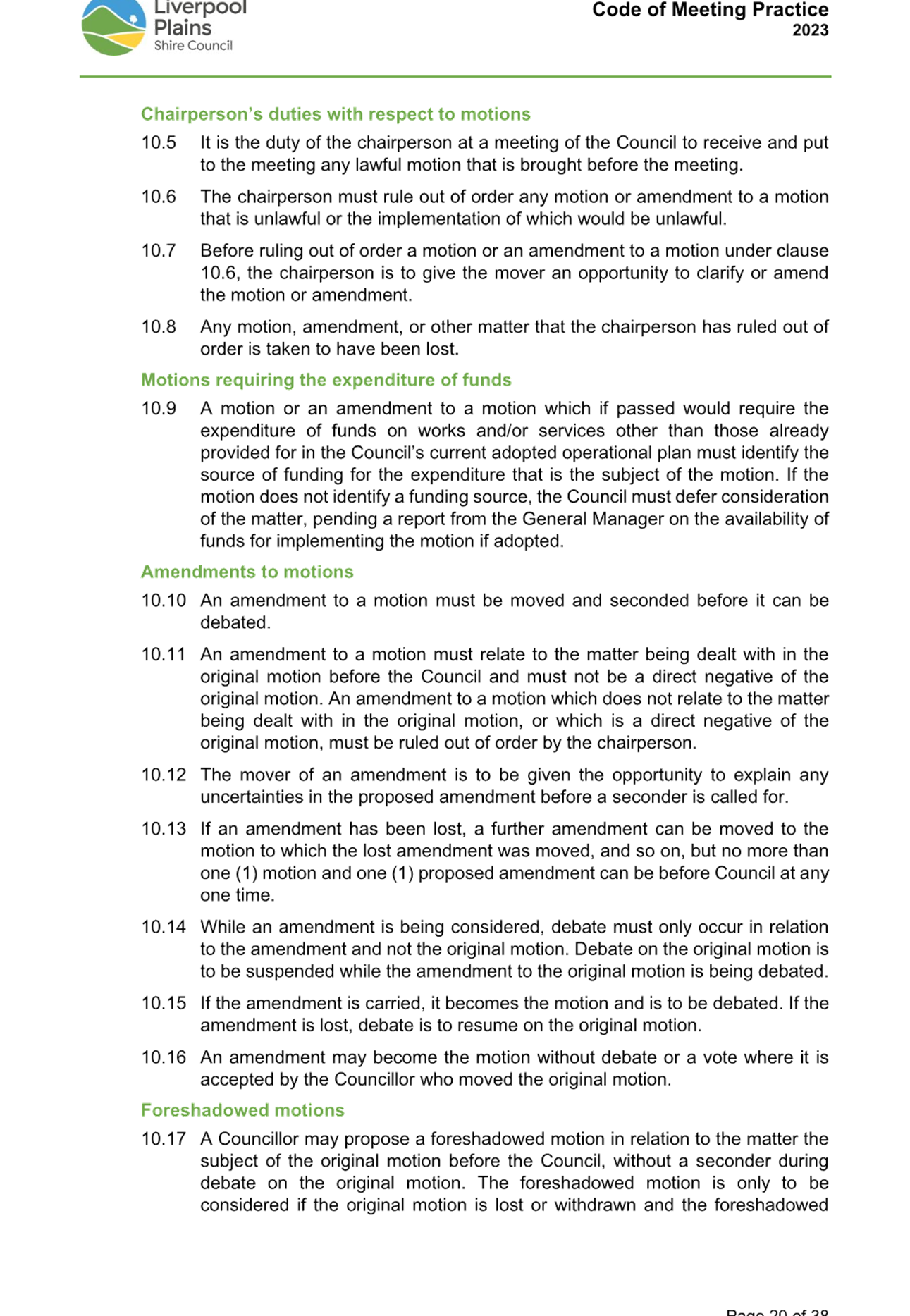 Liverpool Plains Shire Council

Code of Meeting Practice
2023

Chairperson's duties with respect to motions

10.5 It is the duty of the chairperson at a meeting of the Council to receive and put to the meeting any lawful motion that is brought before the meeting.

10.6 The chairperson must rule out of order any motion or amendment to a motion that is unlawful or the implementation of which would be unlawful.

10.7 Before ruling out of order a motion or an amendment to a motion under clause 10.6, the chairperson is to give the mover an opportunity to clarify or amend the motion or amendment.

10.8 Any motion, amendment, or other matter that the chairperson has ruled out of order is taken to have been lost.

Motions requiring the expenditure of funds

10.9 A motion or an amendment to a motion which if passed would require the expenditure of funds on works and/or services other than those already provided for in the Council's current adopted operational plan must identify the source of funding for the expenditure that is the subject of the motion. If the motion does not identify a funding source, the Council must defer consideration of the matter, pending a report from the General Manager on the availability of funds for implementing the motion if adopted.

Amendments to motions

10.10 An amendment to a motion must be moved and seconded before it can be debated.

10.11 An amendment to a motion must relate to the matter being dealt with in the original motion before the Council and must not be a direct negative of the original motion. An amendment to a motion which does not relate to the matter being dealt with in the original motion, or which is a direct negative of the original motion, must be ruled out of order by the chairperson.

10.12 The mover of an amendment is to be given the opportunity to explain any uncertainties in the proposed amendment before a seconder is called for.

10.13 If an amendment has been lost, a further amendment can be moved to the motion to which the lost amendment was moved, and so on, but no more than one (1) motion and one (1) proposed amendment can be before Council at any one time.

10.14 While an amendment is being considered, debate must only occur in relation to the amendment and not the original motion. Debate on the original motion is to be suspended while the amendment to the original motion is being debated.

10.15 If the amendment is carried, it becomes the motion and is to be debated. If the amendment is lost, debate is to resume on the original motion.

10.16 An amendment may become the motion without debate or a vote where it is accepted by the Councillor who moved the original motion.

Foreshadowed motions

10.17 A Councillor may propose a foreshadowed motion in relation to the matter the subject of the original motion before the Council, without a seconder during debate on the original motion. The foreshadowed motion is only to be considered if the original motion is lost or withdrawn and the foreshadowed

Page 20 of 38